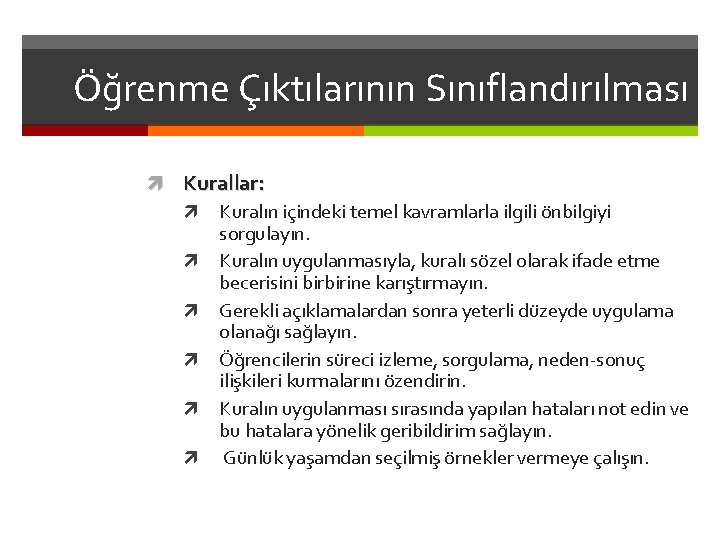 Öğrenme Çıktılarının Sınıflandırılması

Kurallar:

Kuralın içindeki temel kavramlarla ilgili önbilgiyi sorgulayın.

Kuralın uygulanmasıyla, kuralı sözel olarak ifade etme becerisini birbirine karıştırmayın.

Gerekli açıklamalardan sonra yeterli düzeyde uygulama olanağı sağlayın.

Öğrencilerin süreci izleme, sorgulama, neden-sonuç ilişkileri kurmalarını özendirin.

Kuralın uygulanması sırasında yapılan hataları not edin ve bu hatalara yönelik geribildirim sağlayın.

Günlük yaşamdan seçilmiş örnekler vermeye çalışın.